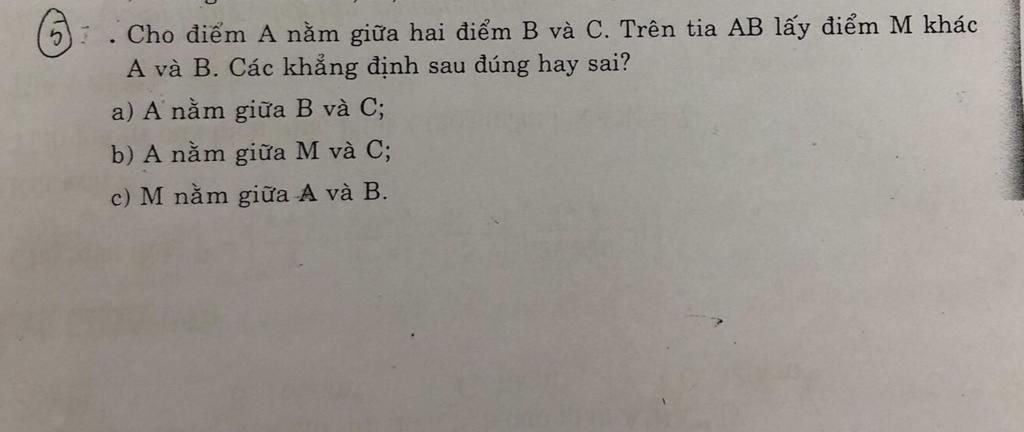 5 . Cho điểm A nằm giữa hai điểm B và C. Trên tia AB lấy điểm M khác A và B. Các khẳng định sau đúng hay sai?

a) A nằm giữa B và C;

b) A nằm giữa M và C;

c) M nằm giữa A và B.